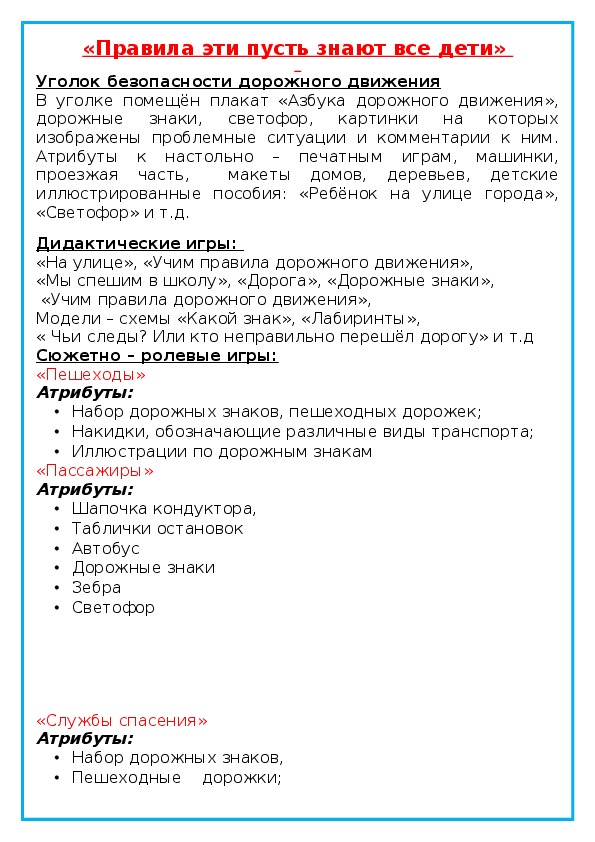 «Правила эти пусть знают все дети»

Уголок безопасности дорожного движения
В уголке помещён плакат «Азбука дорожного движения», дорожные знаки, светофор, картинки на которых изображены проблемные ситуации и комментарии к ним. Атрибуты к настольно – печатным играм, машинки, проезжая часть, макеты домов, деревьев, детские иллюстрированные пособия: «Ребёнок на улице города», «Светофор» и т.д.

Дидактические игры:
«На улице», «Учим правила дорожного движения»,
«Мы спешим в школу», «Дорога», «Дорожные знаки»,
«Учим правила дорожного движения»,
Модели – схемы «Какой знак», «Лабиринты»,
« Чьи следы? Или кто неправильно перешёл дорогу» и т.д
Сюжетно – ролевые игры:
«Пешеходы»
Атрибуты:
• Набор дорожных знаков, пешеходных дорожек;
• Накидки, обозначающие различные виды транспорта;
• Иллюстрации по дорожным знакам
«Пассажиры»
Атрибуты:
• Шапочка кондуктора,
• Таблички остановок
• Автобус
• Дорожные знаки
• Зебра
• Светофор

«Службы спасения»
Атрибуты:
• Набор дорожных знаков,
• Пешеходные дорожки;